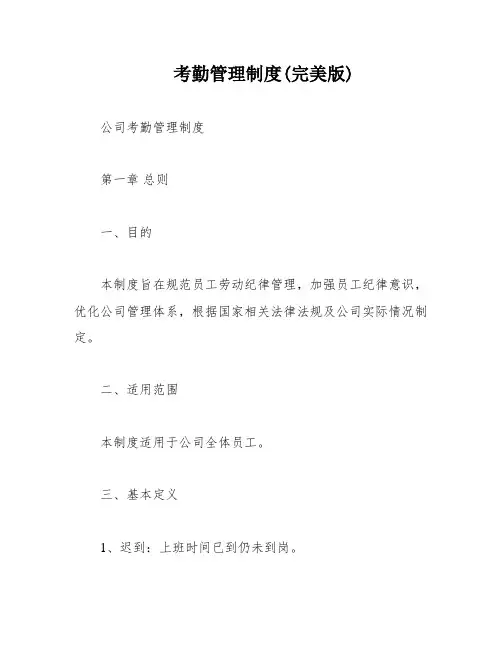 考勤管理制度(完美版)

公司考勤管理制度

第一章 总则

一、目的

本制度旨在规范员工劳动纪律管理，加强员工纪律意识，优化公司管理体系，根据国家相关法律法规及公司实际情况制定。

二、适用范围

本制度适用于公司全体员工。

三、基本定义

1、迟到：上班时间已到仍未到岗。